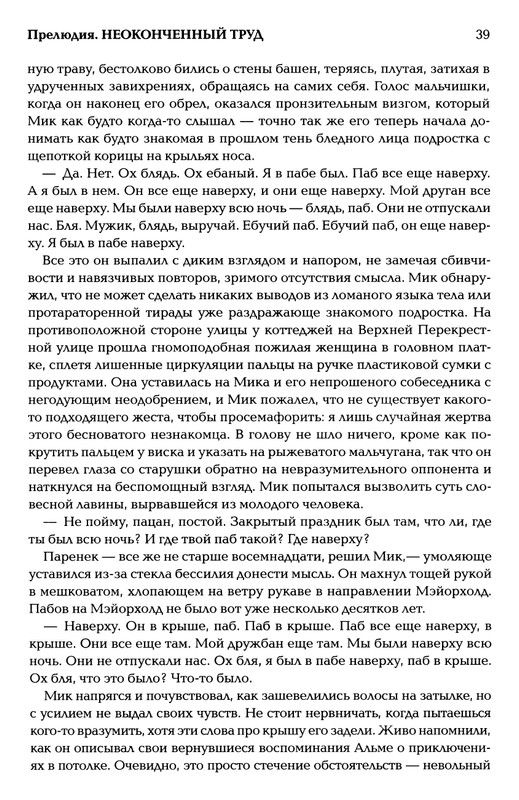 Прелюдия. НЕОКОНЧЕННЫЙ ТРУД 39

ную траву, бестолково бились о стены башен, теряясь, плутая, затихая в удрученных завихрениях, обращаясь на самих себя. Голос мальчишки, когда он наконец его обрел, оказался пронзительным визгом, который Мик как будто когда-то слышал — точно так же его теперь начала донимать как будто знакомая в прошлом тень бледного лица подростка с щепоткой корицы на крыльях носа.

— Да. Нет. Ох блядь. Ох ебаный. Я в пабе был. Паб все еще наверху. А я был в нем. Он все еще наверху, и они еще наверху. Мой друган все еще наверху. Мы были наверху всю ночь — блядь, паб. Они не отпускали нас. Бля. Мужик, блядь, выручай. Ебучий паб. Ебучий паб, он еще наверху. Я был в пабе наверху.

Все это он выпалил с диким взглядом и напором, не замечая сбивчивости и навязчивых повторов, зримого отсутствия смысла. Мик обнаружил, что не может сделать никаких выводов из ломаного языка тела или протараторенной тирады уже раздражающе знакомого подростка. На противоположной стороне улицы у коттеджей на Верхней Перекрестной улице прошла гномоподобная пожилая женщина в головном платке, сплетя лишенные циркуляции пальцы на ручке пластиковой сумки с продуктами. Она уставилась на Мика и его непрошеного собеседника с негодующим неодобрением, и Мик пожалел, что не существует какого-то подходящего жеста, чтобы просемафорить: я лишь случайная жертва этого бесноватого незнакомца. В голову не шло ничего, кроме как покрутить пальцем у виска и указать на рыжеватого мальчугана, так что он перевел глаза со старушки обратно на невразумительного оппонента и наткнулся на беспомощный взгляд. Мик попытался вызволить суть словесной лавины, вырвавшейся из молодого человека.

— Не пойму, пацан, постой. Закрытый праздник был там, что ли, где ты был всю ночь? И где твой паб такой? Где наверху?

Паренек — все же не старше восемнадцати, решил Мик,— умоляюще уставился из-за стекла бессилия донести мысль. Он махнул тощей рукой в мешковатом, хлопающем на ветру рукаве в направлении Мэйорхолд. Пабов на Мэйорхолд не было вот уже несколько десятков лет.

— Наверху. Он в крыше, паб. Паб в крыше. Паб все еще наверху, в крыше. Они все еще там. Мой дружбан еще там. Мы были наверху всю ночь. Они не отпускали нас. Ох бля, я был в пабе наверху, паб в крыше. Ох бля, что это было? Что-то было.

Мик напрягся и почувствовал, как зашевелились волосы на затылке, но с усилием не выдал своих чувств. Не стоит нервничать, когда пытаешься кого-то вразумить, хотя эти слова про крышу его задели. Живо напомнили, как он описывал свои вернувшиеся воспоминания Альме о приключениях в потолке. Очевидно, это просто стечение обстоятельств — невольный